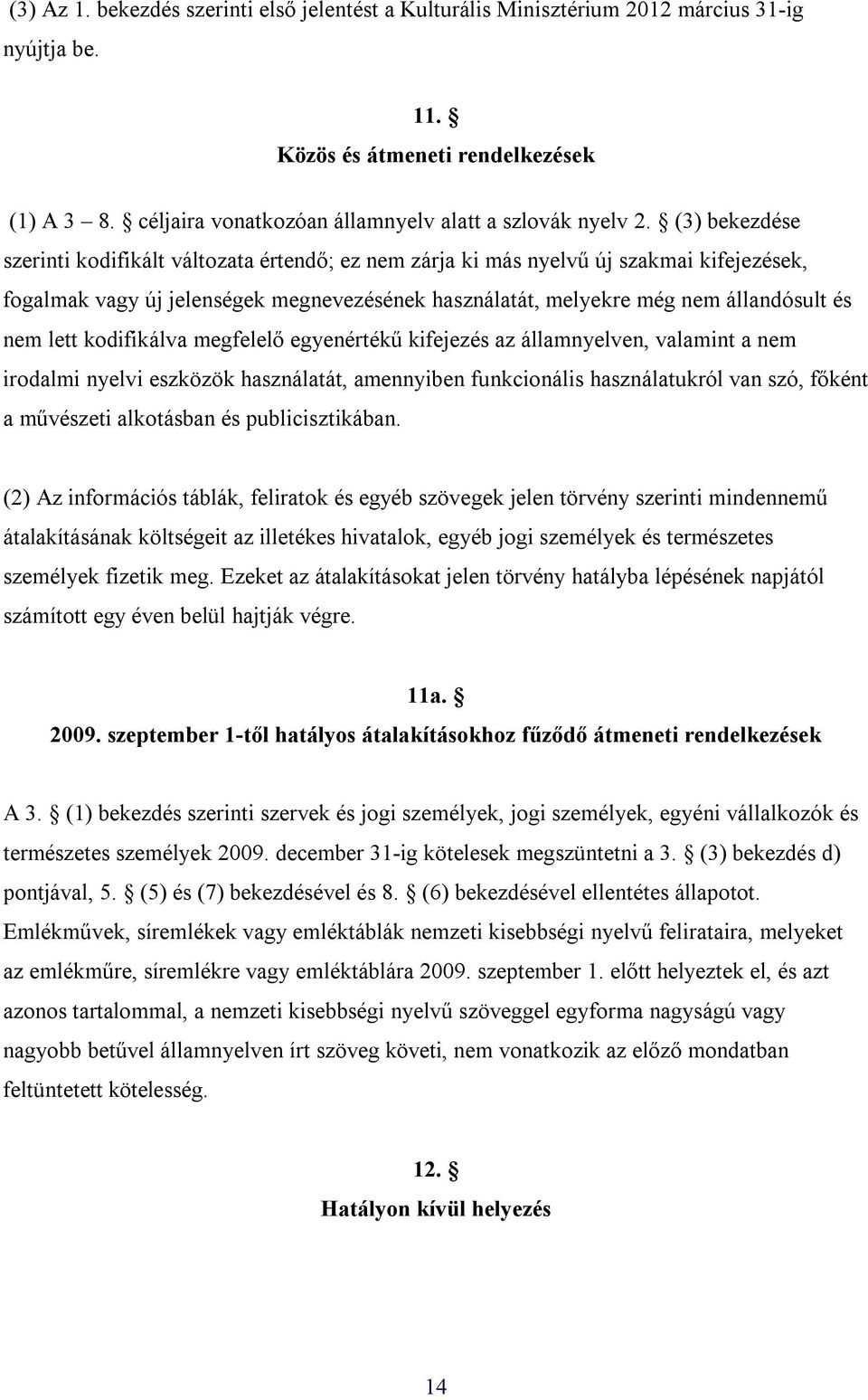 (3) Az 1. bekezdés szerinti első jelentést a Kulturális Minisztérium 2012 március 31-ig nyújtja be.

11. §
Közös és átmeneti rendelkezések

(1) A 3 – 8. § céljaira vonatkozóan államnyelv alatt a szlovák nyelv 2. § (3) bekezdése szerinti kodifikált változata értendő; ez nem zárja ki más nyelvű új szakmai kifejezések, fogalmak vagy új jelenségek megnevezésének használatát, melyekre még nem állandósult és nem lett kodifikálva megfelelő egyenértékű kifejezés az államnyelven, valamint a nem irodalmi nyelvi eszközök használatát, amennyiben funkcionális használatukról van szó, főként a művészeti alkotásban és publicisztikában.

(2) Az információs táblák, feliratok és egyéb szövegek jelen törvény szerinti mindennemű átalakításának költségeit az illetékes hivatalok, egyéb jogi személyek és természetes személyek fizetik meg. Ezeket az átalakításokat jelen törvény hatályba lépésének napjától számított egy éven belül hajtják végre.

11a. §
2009. szeptember 1-től hatályos átalakításokhoz fűződő átmeneti rendelkezések

A 3. § (1) bekezdés szerinti szervek és jogi személyek, jogi személyek, egyéni vállalkozók és természetes személyek 2009. december 31-ig kötelesek megszüntetni a 3. § (3) bekezdés d) pontjával, 5. § (5) és (7) bekezdésével és 8. § (6) bekezdésével ellentétes állapotot. Emlékművek, síremlékek vagy emléktáblák nemzeti kisebbségi nyelvű felirataira, melyeket az emlékműre, síremlékre vagy emléktáblára 2009. szeptember 1. előtt helyeztek el, és azt azonos tartalommal, a nemzeti kisebbségi nyelvű szöveggel egyforma nagyságú vagy nagyobb betűvel államnyelven írt szöveg követi, nem vonatkozik az előző mondatban feltüntetett kötelesség.

12. §
Hatályon kívül helyezés

14